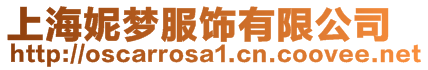 上海妮梦服饰有限公司
http://oscarrosa1.cn.coovee.net